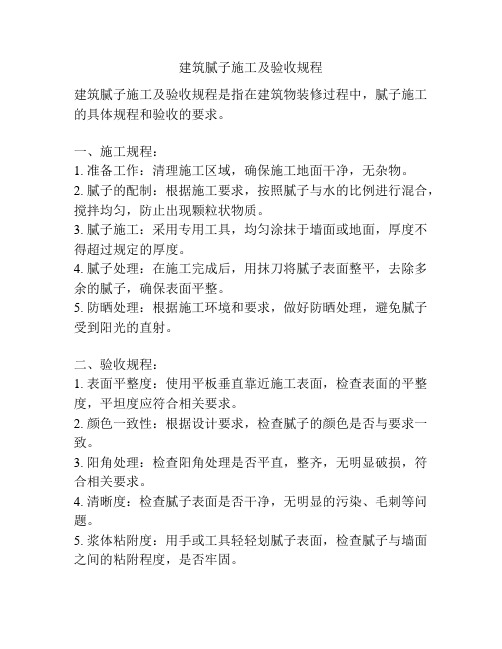 建筑腻子施工及验收规程

建筑腻子施工及验收规程是指在建筑物装修过程中，腻子施工的具体规程和验收的要求。

一、施工规程：
1. 准备工作：清理施工区域，确保施工地面干净，无杂物。
2. 腻子的配制：根据施工要求，按照腻子与水的比例进行混合，搅拌均匀，防止出现颗粒状物质。
3. 腻子施工：采用专用工具，均匀涂抹于墙面或地面，厚度不得超过规定的厚度。
4. 腻子处理：在施工完成后，用抹刀将腻子表面整平，去除多余的腻子，确保表面平整。
5. 防晒处理：根据施工环境和要求，做好防晒处理，避免腻子受到阳光的直射。

二、验收规程：
1. 表面平整度：使用平板垂直靠近施工表面，检查表面的平整度，平坦度应符合相关要求。
2. 颜色一致性：根据设计要求，检查腻子的颜色是否与要求一致。
3. 阳角处理：检查阳角处理是否平直，整齐，无明显破损，符合相关要求。
4. 清晰度：检查腻子表面是否干净，无明显的污染、毛刺等问题。
5. 浆体粘附度：用手或工具轻轻划腻子表面，检查腻子与墙面之间的粘附程度，是否牢固。